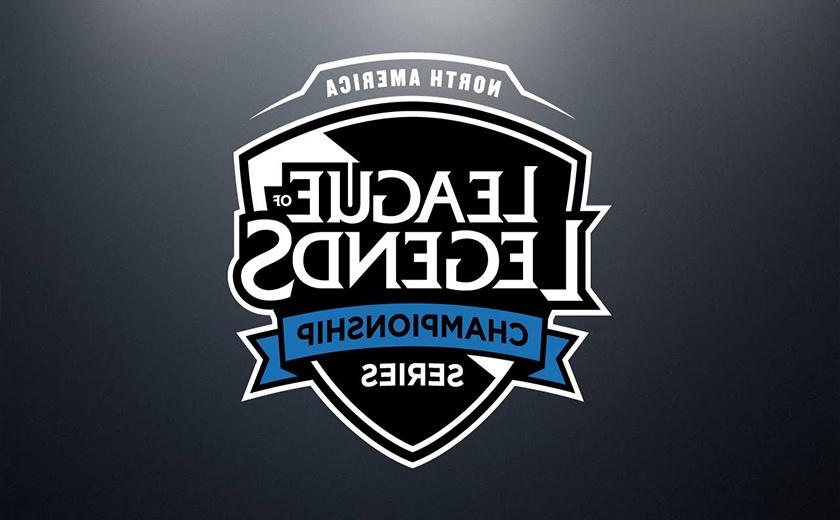 NORTH AMERICA
LEAGUE OF LEGENDS
CHAMPIONSHIP
SERIES